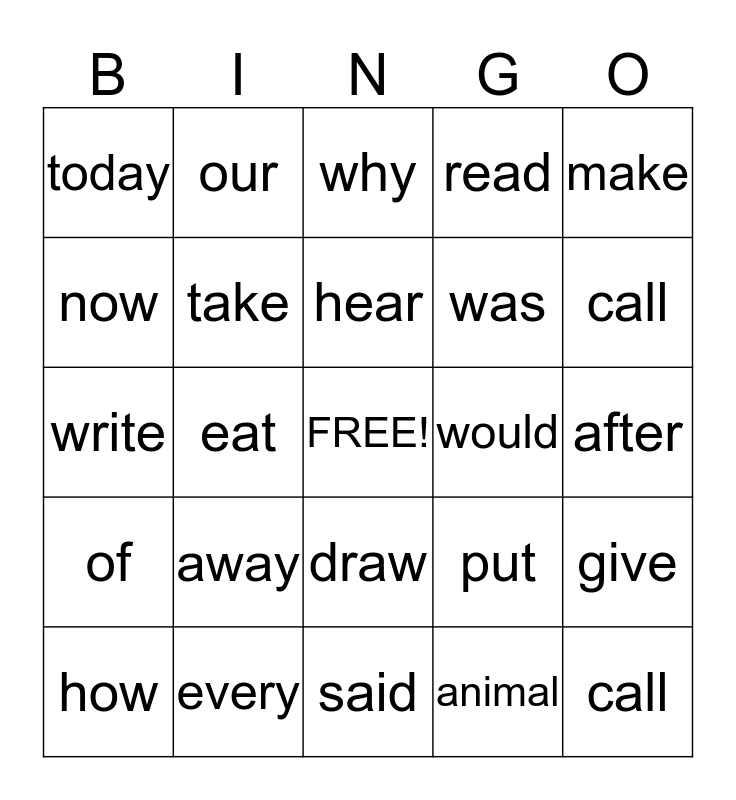 | B | I | N | G | O |
|---|---|---|---|---|
| today | our | why | read | make |
| now | take | hear | was | call |
| write | eat | FREE! | would | after |
| of | away | draw | put | give |
| how | every | said | animal | call |